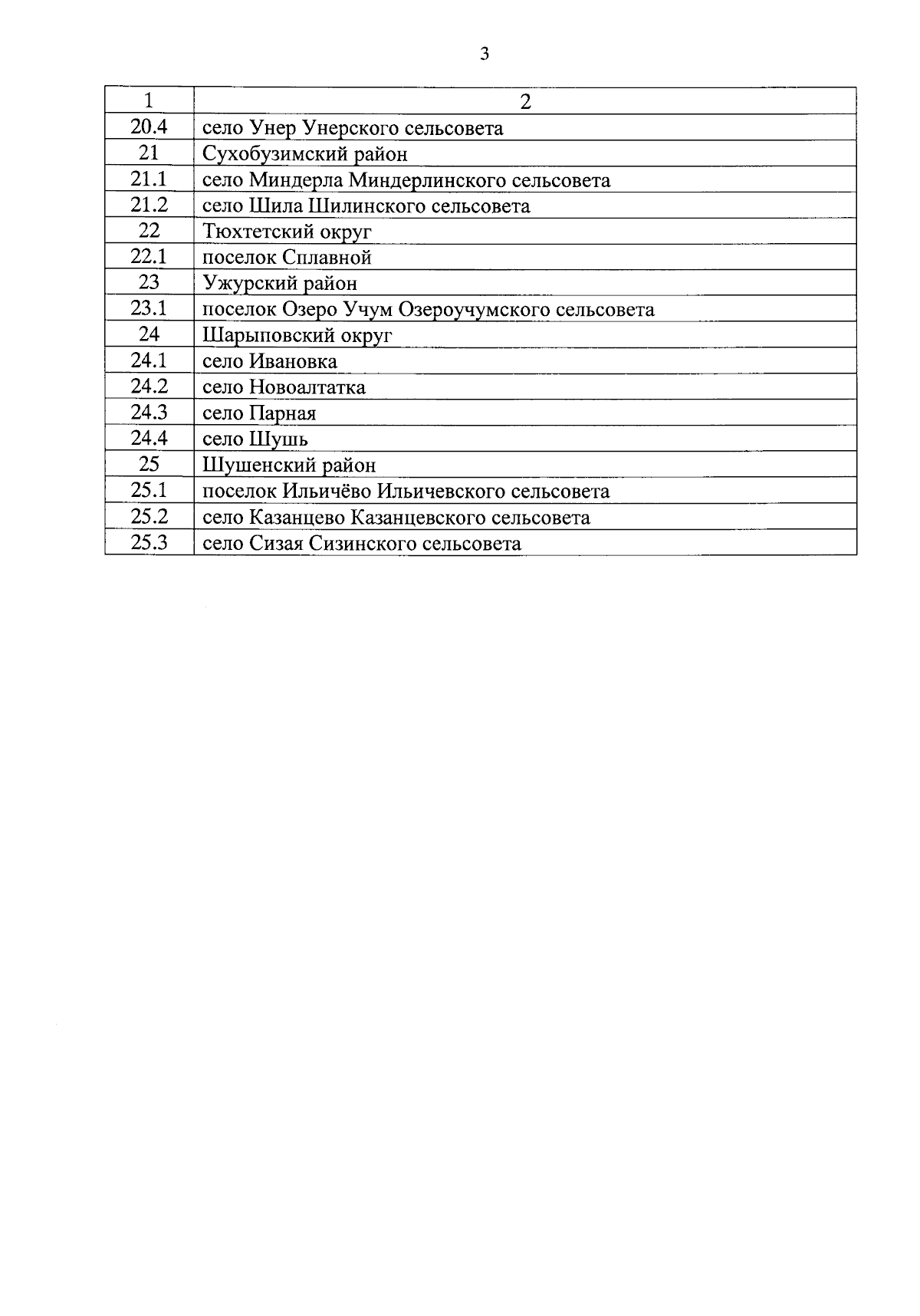 3

| 1 | 2 |
|---|---|
| 20.4 | село Унер Унерского сельсовета |
| 21 | Сухобузимский район |
| 21.1 | село Миндерла Миндерлинского сельсовета |
| 21.2 | село Шила Шилинского сельсовета |
| 22 | Тюхтетский округ |
| 22.1 | поселок Сплавной |
| 23 | Ужурский район |
| 23.1 | поселок Озеро Учум Озероучумского сельсовета |
| 24 | Шарыповский округ |
| 24.1 | село Ивановка |
| 24.2 | село Новоалтатка |
| 24.3 | село Парная |
| 24.4 | село Шушь |
| 25 | Шушенский район |
| 25.1 | поселок Ильичёво Ильичевского сельсовета |
| 25.2 | село Казанцево Казанцевского сельсовета |
| 25.3 | село Сизая Сизинского сельсовета |